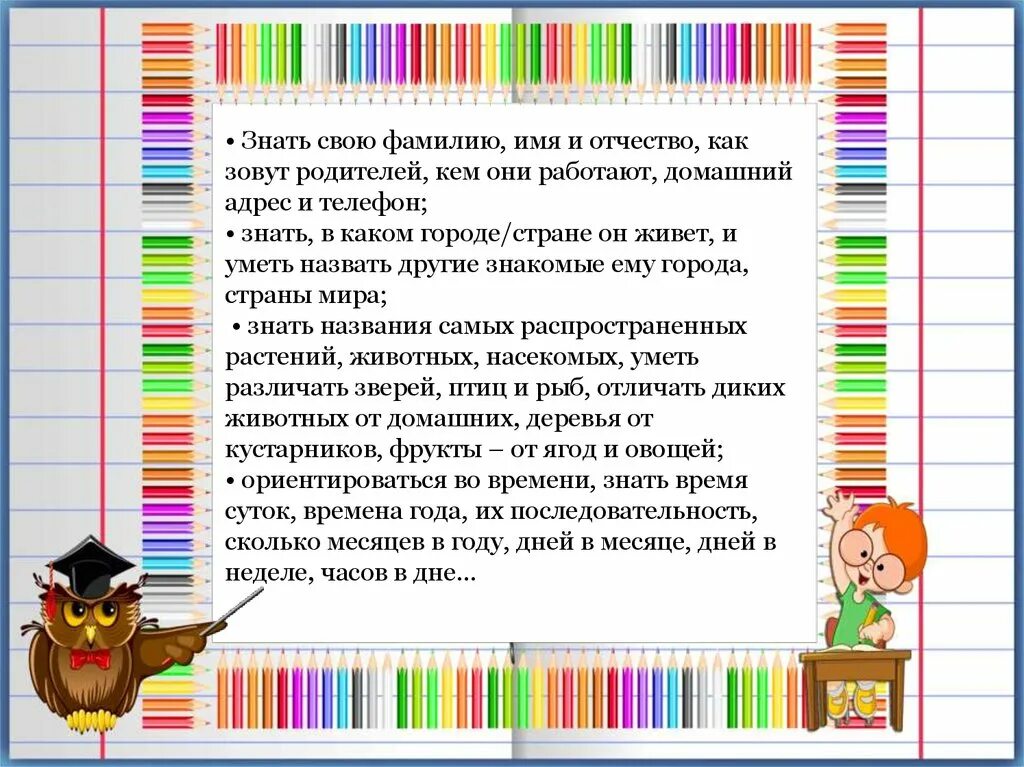 • Знать свою фамилию, имя и отчество, как зовут родителей, кем они работают, домашний адрес и телефон;
• знать, в каком городе/стране он живет, и уметь назвать другие знакомые ему города, страны мира;
• знать названия самых распространенных растений, животных, насекомых, уметь различать зверей, птиц и рыб, отличать диких животных от домашних, деревья от кустарников, фрукты – от ягод и овощей;
• ориентироваться во времени, знать время суток, времена года, их последовательность, сколько месяцев в году, дней в месяце, дней в неделе, часов в дне...